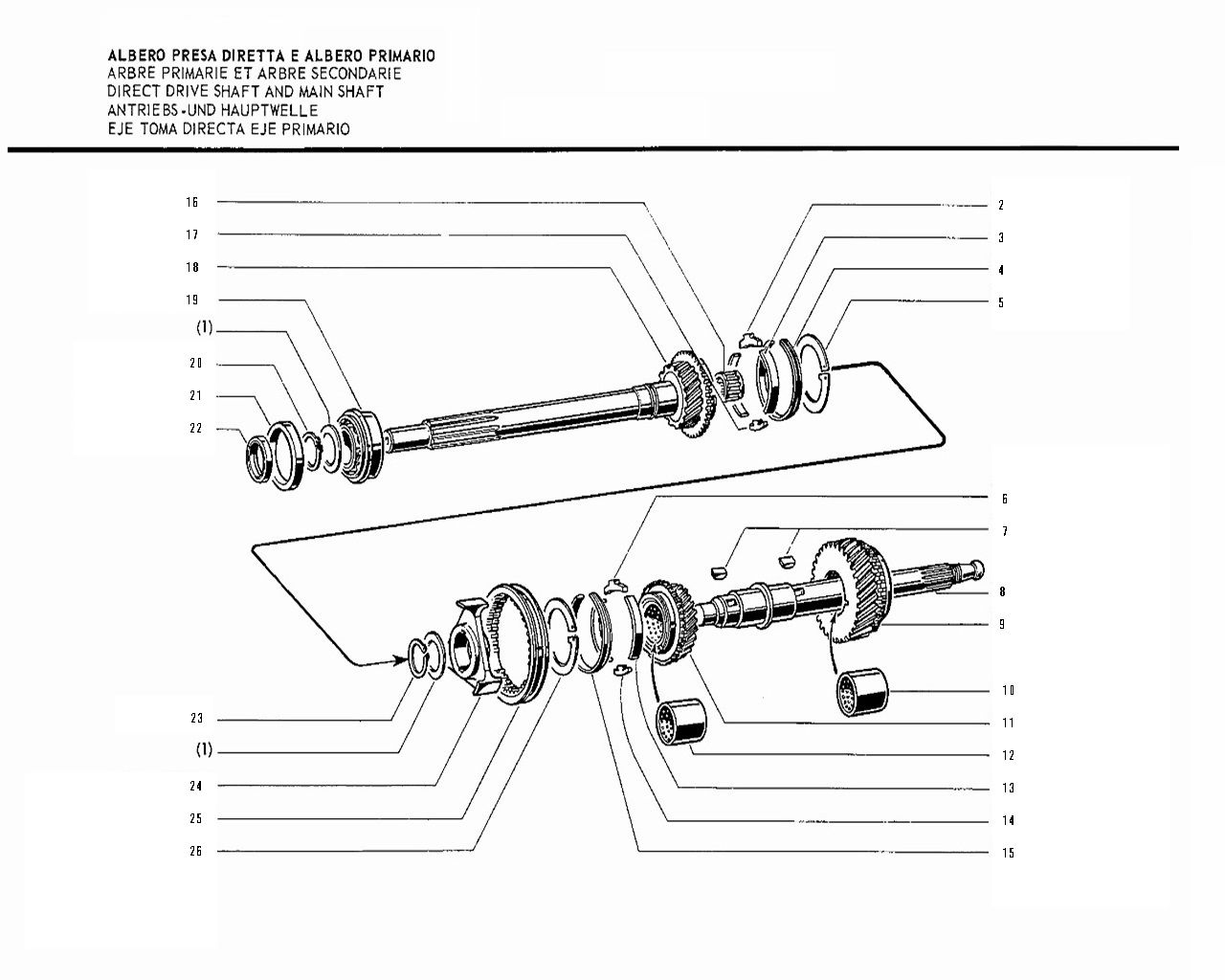 ALBERO PRESA DIRETTA E ALBERO PRIMARIO
ARBRE PRIMARIE ET ARBRE SECONDARIE
DIRECT DRIVE SHAFT AND MAIN SHAFT
ANTRIEBS-UND HAUPTWELLE
EJE TOMA DIRECTA EJE PRIMARIO

16
17
18
19
(1)
20
21
22

2
3
4
5

6
7
8
9
10
11
12
13
14
15

23
(1)
24
25
26